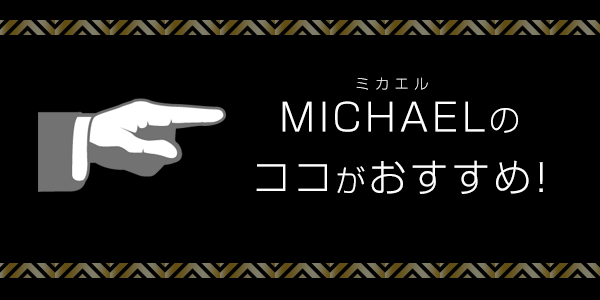 ミカエル
MICHAELの
ココがおすすめ!